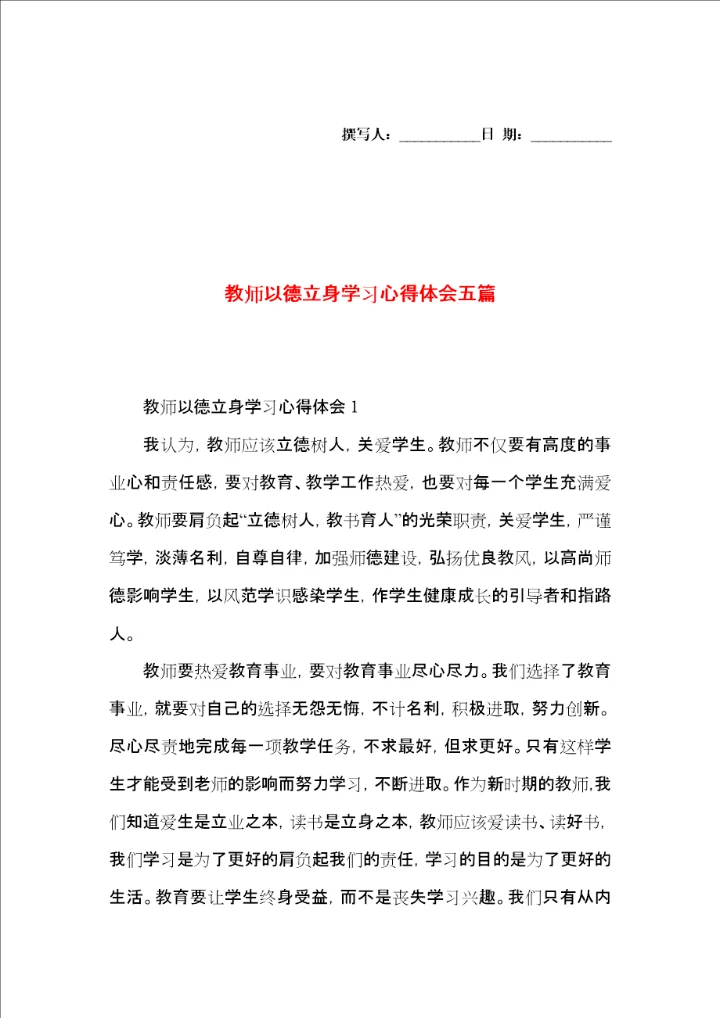 撰写人：__________日 期：__________

教师以德立身学习心得体会五篇

教师以德立身学习心得体会 1

我认为，教师应该立德树人，关爱学生。教师不仅要有高度的事业心和责任感，要对教育、教学工作热爱，也要对每一个学生充满爱心。教师要肩负起“立德树人，教书育人”的光荣职责，关爱学生，严谨笃学，淡薄名利，自尊自律，加强师德建设，弘扬优良教风，以高尚师德影响学生，以风范学识感染学生，作学生健康成长的引导者和指路人。

教师要热爱教育事业，要对教育事业尽心尽力。我们选择了教育事业，就要对自己的选择无怨无悔，不计名利，积极进取，努力创新。尽心尽责地完成每一项教学任务，不求最好，但求更好。只有这样学生才能受到老师的影响而努力学习，不断进取。作为新时期的教师，我们知道爱生是立业之本，读书是立身之本，教师应该爱读书、读好书，我们学习是为了更好的肩负起我们的责任，学习的目的是为了更好的生活。教育要让学生终身受益，而不是丧失学习兴趣。我们只有从内